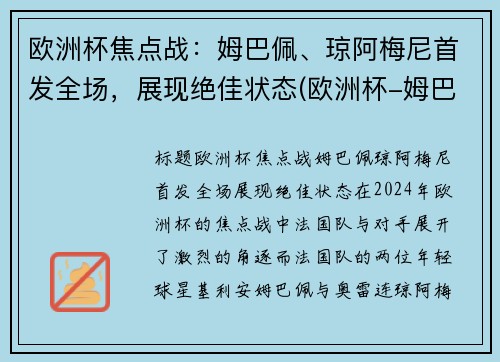 欧洲杯焦点战：姆巴佩、琼阿梅尼首发全场，展现绝佳状态(欧洲杯–姆巴

标题欧洲杯焦点战姆巴佩琼阿梅尼首发全场展现绝佳状态在2024年欧洲杯的焦点战中法国队与对手展开了激烈的角逐而法国队的两位年轻球星基利安姆巴佩与奥雷连琼阿梅